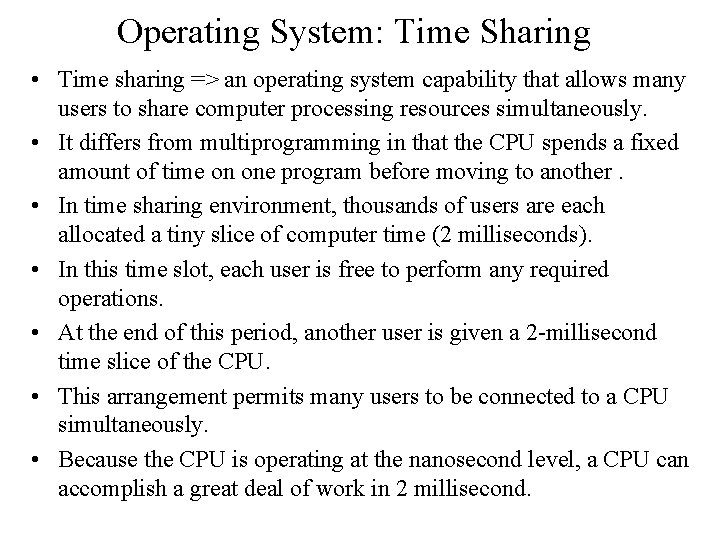 Operating System: Time Sharing

• Time sharing => an operating system capability that allows many users to share computer processing resources simultaneously.
• It differs from multiprogramming in that the CPU spends a fixed amount of time on one program before moving to another .
• In time sharing environment, thousands of users are each allocated a tiny slice of computer time (2 milliseconds).
• In this time slot, each user is free to perform any required operations.
• At the end of this period, another user is given a 2-millisecond time slice of the CPU.
• This arrangement permits many users to be connected to a CPU simultaneously.
• Because the CPU is operating at the nanosecond level, a CPU can accomplish a great deal of work in 2 millisecond.